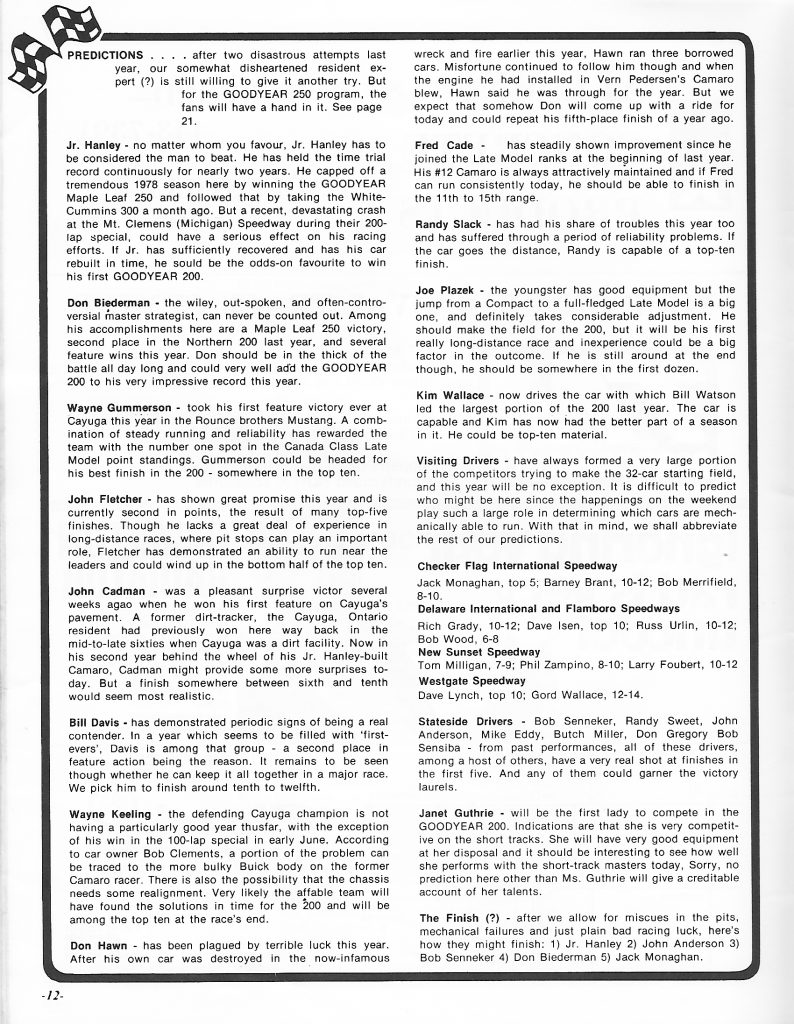 PREDICTIONS . . . . after two disastrous attempts last year, our somewhat disheartened resident expert (?) is still willing to give it another try. But for the GOODYEAR 250 program, the fans will have a hand in it. See page 21.

Jr. Hanley - no matter whom you favour, Jr. Hanley has to be considered the man to beat. He has held the time trial record continuously for nearly two years. He capped off a tremendous 1978 season here by winning the GOODYEAR Maple Leaf 250 and followed that by taking the White-Cummins 300 a month ago. But a recent, devastating crash at the Mt. Clemens (Michigan) Speedway during their 200-lap special, could have a serious effect on his racing efforts. If Jr. has sufficiently recovered and has his car rebuilt in time, he sould be the odds-on favourite to win his first GOODYEAR 200.

Don Biederman - the wiley, out-spoken, and often-controversial master strategist, can never be counted out. Among his accomplishments here are a Maple Leaf 250 victory, second place in the Northern 200 last year, and several feature wins this year. Don should be in the thick of the battle all day long and could very well add the GOODYEAR 200 to his very impressive record this year.

Wayne Gummerson - took his first feature victory ever at Cayuga this year in the Rounce brothers Mustang. A combination of steady running and reliability has rewarded the team with the number one spot in the Canada Class Late Model point standings. Gummerson could be headed for his best finish in the 200 - somewhere in the top ten.

John Fletcher - has shown great promise this year and is currently second in points, the result of many top-five finishes. Though he lacks a great deal of experience in long-distance races, where pit stops can play an important role, Fletcher has demonstrated an ability to run near the leaders and could wind up in the bottom half of the top ten.

John Cadman - was a pleasant surprise victor several weeks agao when he won his first feature on Cayuga's pavement. A former dirt-tracker, the Cayuga, Ontario resident had previously won here way back in the mid-to-late sixties when Cayuga was a dirt facility. Now in his second year behind the wheel of his Jr. Hanley-built Camaro, Cadman might provide some more surprises today. But a finish somewhere between sixth and tenth would seem most realistic.

Bill Davis - has demonstrated periodic signs of being a real contender. In a year which seems to be filled with 'first-evers', Davis is among that group - a second place in feature action being the reason. It remains to be seen though whether he can keep it all together in a major race. We pick him to finish around tenth to twelfth.

Wayne Keeling - the defending Cayuga champion is not having a particularly good year thusfar, with the exception of his win in the 100-lap special in early June. According to car owner Bob Clements, a portion of the problem can be traced to the more bulky Buick body on the former Camaro racer. There is also the possibility that the chassis needs some realignment. Very likely the affable team will have found the solutions in time for the 200 and will be among the top ten at the race's end.

Don Hawn - has been plagued by terrible luck this year. After his own car was destroyed in the now-infamous wreck and fire earlier this year, Hawn ran three borrowed cars. Misfortune continued to follow him though and when the engine he had installed in Vern Pedersen's Camaro blew, Hawn said he was through for the year. But we expect that somehow Don will come up with a ride for today and could repeat his fifth-place finish of a year ago.

Fred Cade - has steadily shown improvement since he joined the Late Model ranks at the beginning of last year. His #12 Camaro is always attractively maintained and if Fred can run consistently today, he should be able to finish in the 11th to 15th range.

Randy Slack - has had his share of troubles this year too and has suffered through a period of reliability problems. If the car goes the distance, Randy is capable of a top-ten finish.

Joe Plazek - the youngster has good equipment but the jump from a Compact to a full-fledged Late Model is a big one, and definitely takes considerable adjustment. He should make the field for the 200, but it will be his first really long-distance race and inexperience could be a big factor in the outcome. If he is still around at the end though, he should be somewhere in the first dozen.

Kim Wallace - now drives the car with which Bill Watson led the largest portion of the 200 last year. The car is capable and Kim has now had the better part of a season in it. He could be top-ten material.

Visiting Drivers - have always formed a very large portion of the competitors trying to make the 32-car starting field, and this year will be no exception. It is difficult to predict who might be here since the happenings on the weekend play such a large role in determining which cars are mechanically able to run. With that in mind, we shall abbreviate the rest of our predictions.

Checker Flag International Speedway
Jack Monaghan, top 5; Barney Brant, 10-12; Bob Merrifield, 8-10.
Delaware International and Flamboro Speedways
Rich Grady, 10-12; Dave Isen, top 10; Russ Urlin, 10-12; Bob Wood, 6-8
New Sunset Speedway
Tom Milligan, 7-9; Phil Zampino, 8-10; Larry Foubert, 10-12
Westgate Speedway
Dave Lynch, top 10; Gord Wallace, 12-14.

Stateside Drivers - Bob Senneker, Randy Sweet, John Anderson, Mike Eddy, Butch Miller, Don Gregory Bob Sensiba - from past performances, all of these drivers, among a host of others, have a very real shot at finishes in the first five. And any of them could garner the victory laurels.

Janet Guthrie - will be the first lady to compete in the GOODYEAR 200. Indications are that she is very competitive on the short tracks. She will have very good equipment at her disposal and it should be interesting to see how well she performs with the short-track masters today, Sorry, no prediction here other than Ms. Guthrie will give a creditable account of her talents.

The Finish (?) - after we allow for miscues in the pits, mechanical failures and just plain bad racing luck, here's how they might finish: 1) Jr. Hanley 2) John Anderson 3) Bob Senneker 4) Don Biederman 5) Jack Monaghan.

-12-